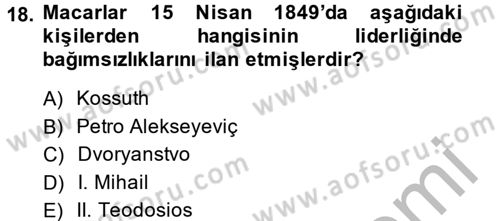 18. Macarlar 15 Nisan 1849'da aşağıdaki kişilerden hangisinin liderliğinde bağımsızlıklarını ilan etmişlerdir?

A) Kossuth
B) Petro Alekseyeviç
C) Dvoryanstvo
D) I. Mihail
E) II. Teodosios

www.aofsoru.com www.aofsoru.com www.aofsoru.com www.aofsoru.com